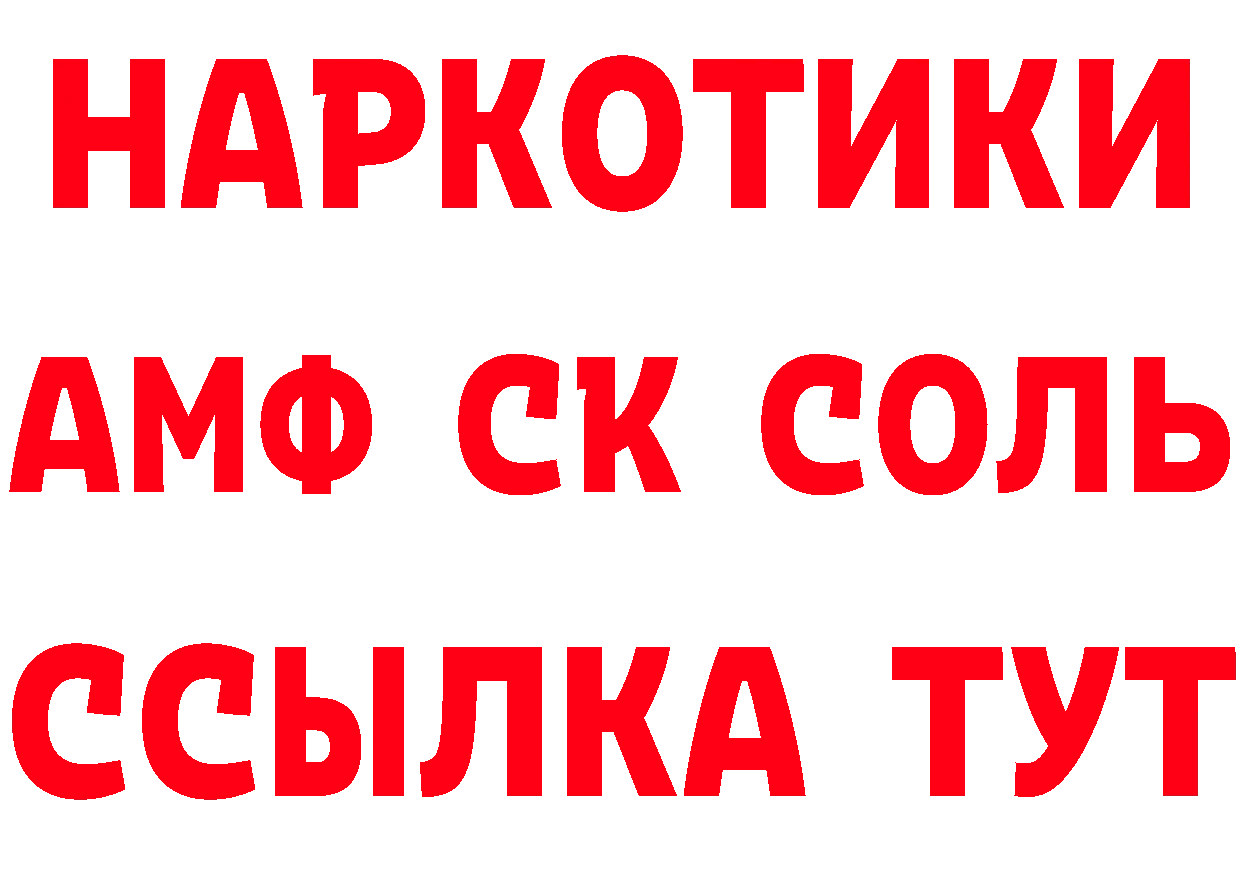 НАРКОТИКИ
АМФ СК СОЛЬ
ССЫЛКА ТУТ